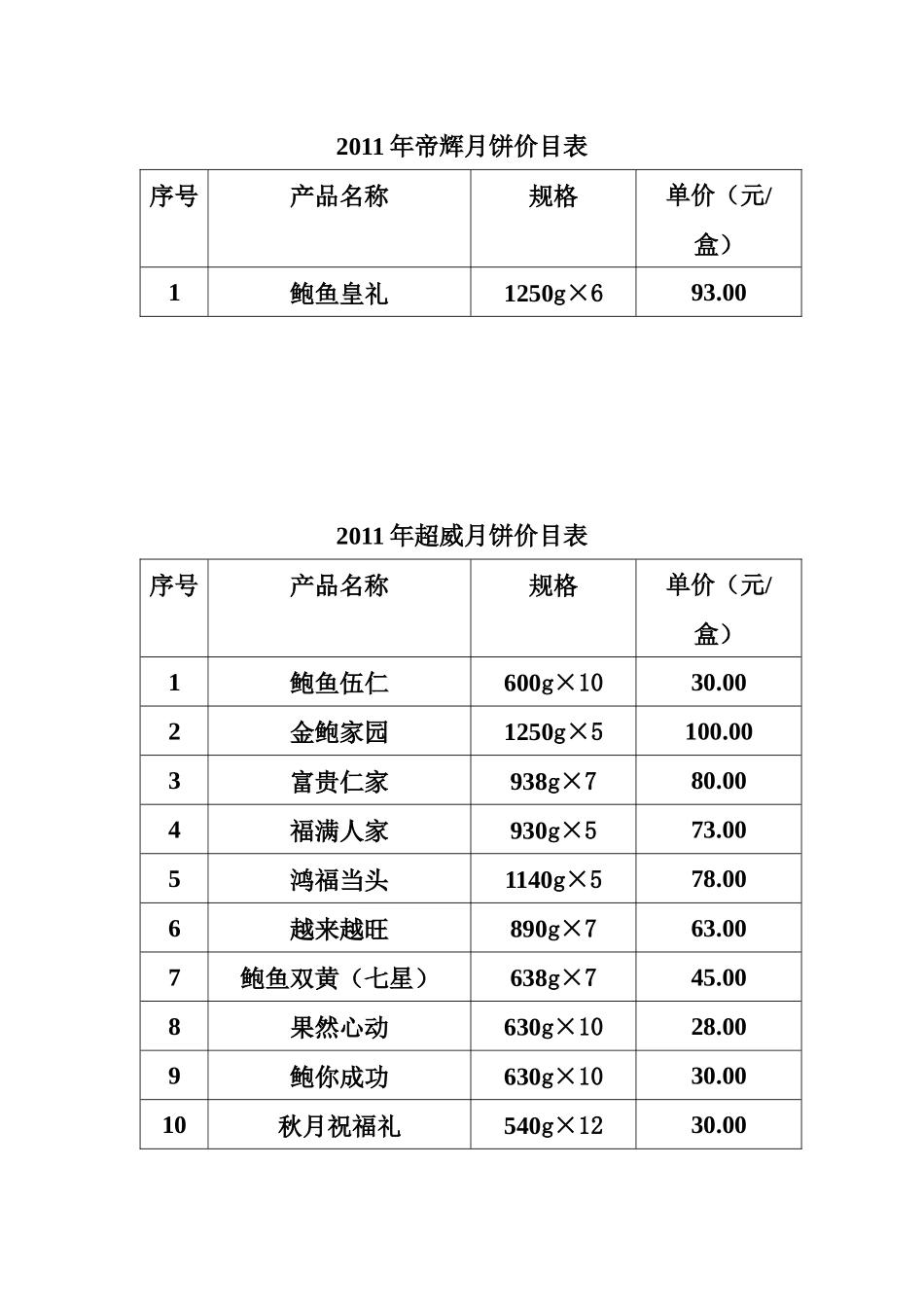 2011 年帝辉月饼价目表

| 序号 | 产品名称 | 规格 | 单价（元/盒） |
|---|---|---|---|
| 1 | 鲍鱼皇礼 | 1250g×6 | 93.00 |

2011 年超威月饼价目表

| 序号 | 产品名称 | 规格 | 单价（元/盒） |
|---|---|---|---|
| 1 | 鲍鱼伍仁 | 600g×10 | 30.00 |
| 2 | 金鲍家园 | 1250g×5 | 100.00 |
| 3 | 富贵仁家 | 938g×7 | 80.00 |
| 4 | 福满人家 | 930g×5 | 73.00 |
| 5 | 鸿福当头 | 1140g×5 | 78.00 |
| 6 | 越来越旺 | 890g×7 | 63.00 |
| 7 | 鲍鱼双黄（七星） | 638g×7 | 45.00 |
| 8 | 果然心动 | 630g×10 | 28.00 |
| 9 | 鲍你成功 | 630g×10 | 30.00 |
| 10 | 秋月祝福礼 | 540g×12 | 30.00 |